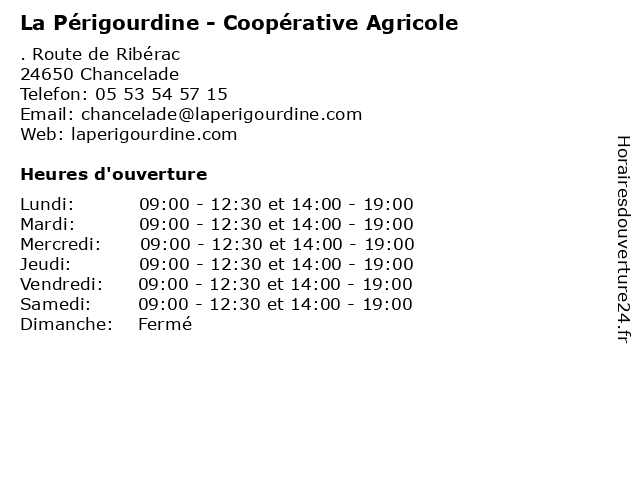 La Périgourdine - Coopérative Agricole

. Route de Ribérac
24650 Chancelade
Telefon: 05 53 54 57 15
Email: chancelade@laperigourdine.com
Web: laperigourdine.com

Heures d'ouverture

Lundi: 09:00 - 12:30 et 14:00 - 19:00
Mardi: 09:00 - 12:30 et 14:00 - 19:00
Mercredi: 09:00 - 12:30 et 14:00 - 19:00
Jeudi: 09:00 - 12:30 et 14:00 - 19:00
Vendredi: 09:00 - 12:30 et 14:00 - 19:00
Samedi: 09:00 - 12:30 et 14:00 - 19:00
Dimanche: Fermé

Horairesdouverture24.fr